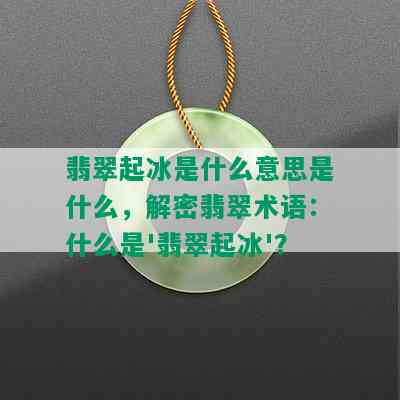 翡翠起冰是什么意思是什么，解密翡翠术语：什么是'翡翠起冰'？